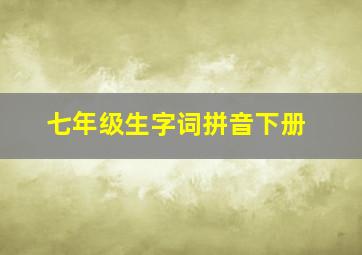 七年级生字词拼音下册